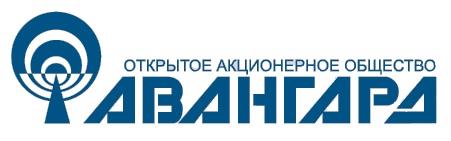 ОТКРЫТОЕ АКЦИОНЕРНОЕ ОБЩЕСТВО
АВАНГАРД